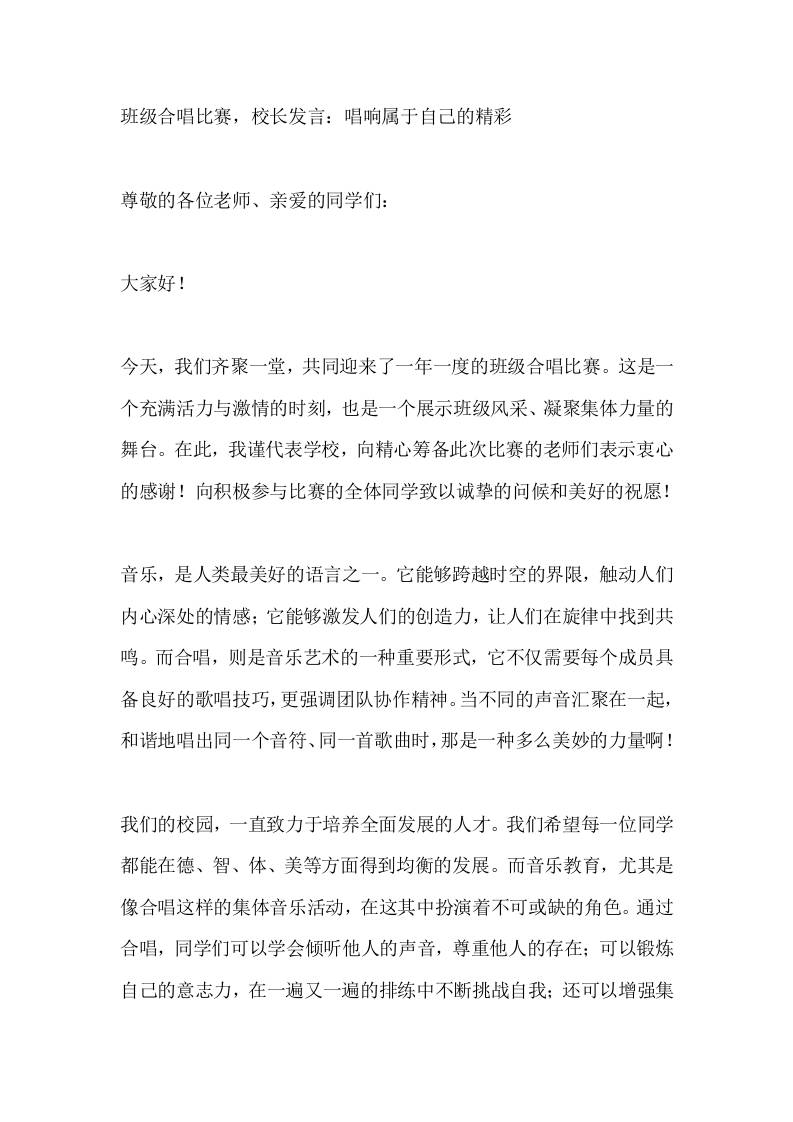 班级合唱比赛，校长发言：唱响属于自己的精彩

尊敬的各位老师、亲爱的同学们：

大家好！

今天，我们齐聚一堂，共同迎来了一年一度的班级合唱比赛。这是一个充满活力与激情的时刻，也是一个展示班级风采、凝聚集体力量的舞台。在此，我谨代表学校，向精心筹备此次比赛的老师们表示衷心的感谢！向积极参与比赛的全体同学致以诚挚的问候和美好的祝愿！

音乐，是人类最美好的语言之一。它能够跨越时空的界限，触动人们内心深处的情感；它能够激发人们的创造力，让人们在旋律中找到共鸣。而合唱，则是音乐艺术的一种重要形式，它不仅需要每个成员具备良好的歌唱技巧，更强调团队协作精神。当不同的声音汇聚在一起，和谐地唱出同一个音符、同一首歌曲时，那是一种多么美妙的力量啊！

我们的校园，一直致力于培养全面发展的人才。我们希望每一位同学都能在德、智、体、美等方面得到均衡的发展。而音乐教育，尤其是像合唱这样的集体音乐活动，在这其中扮演着不可或缺的角色。通过合唱，同学们可以学会倾听他人的声音，尊重他人的存在；可以锻炼自己的意志力，在一遍又一遍的排练中不断挑战自我；还可以增强集